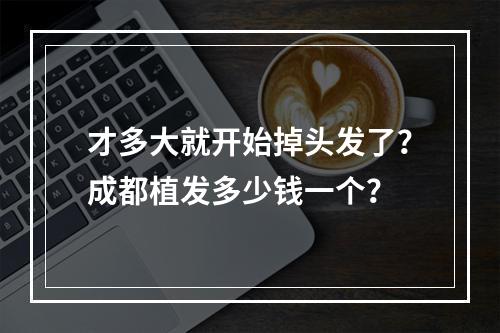 才多大就开始掉头发了？
成都植发多少钱一个？